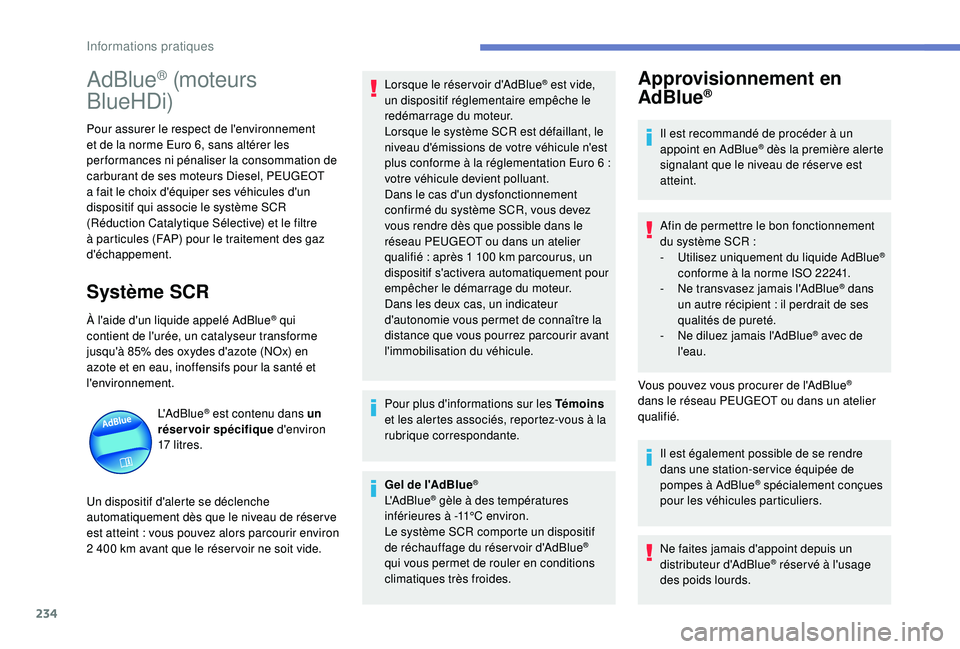 Informations pratiques

AdBlue® (moteurs BlueHDi)

Pour assurer le respect de l'environnement et de la norme Euro 6, sans altérer les performances ni pénaliser la consommation de carburant de ses moteurs Diesel, PEUGEOT a fait le choix d'équiper ses véhicules d'un dispositif qui associe le système SCR (Réduction Catalytique Sélective) et le filtre à particules (FAP) pour le traitement des gaz d'échappement.

Système SCR

À l'aide d'un liquide appelé AdBlue® qui contient de l'urée, un catalyseur transforme jusqu'à 85% des oxydes d'azote (NOx) en azote et en eau, inoffensifs pour la santé et l'environnement.

AdBlue

L'AdBlue® est contenu dans un réservoir spécifique d'environ 17 litres.

Un dispositif d'alerte se déclenche automatiquement dès que le niveau de réserve est atteint : vous pouvez alors parcourir environ 2 400 km avant que le réservoir ne soit vide.

Lorsque le réservoir d'AdBlue® est vide, un dispositif réglementaire empêche le redémarrage du moteur.
Lorsque le système SCR est défaillant, le niveau d'émissions de votre véhicule n'est plus conforme à la réglementation Euro 6 : votre véhicule devient polluant.
Dans le cas d'un dysfonctionnement confirmé du système SCR, vous devez vous rendre dès que possible dans le réseau PEUGEOT ou dans un atelier qualifié : après 1 100 km parcourus, un dispositif s'activera automatiquement pour empêcher le démarrage du moteur.
Dans les deux cas, un indicateur d'autonomie vous permet de connaître la distance que vous pourrez parcourir avant l'immobilisation du véhicule.

Pour plus d'informations sur les Témoins et les alertes associés, reportez-vous à la rubrique correspondante.

Gel de l'AdBlue®
L'AdBlue® gèle à des températures inférieures à -11°C environ.
Le système SCR comporte un dispositif de réchauffage du réservoir d'AdBlue® qui vous permet de rouler en conditions climatiques très froides.

Approvisionnement en AdBlue®

Il est recommandé de procéder à un appoint en AdBlue® dès la première alerte signalant que le niveau de réserve est atteint.

Afin de permettre le bon fonctionnement du système SCR :
- Utilisez uniquement du liquide AdBlue® conforme à la norme ISO 22241.
- Ne transvasez jamais l'AdBlue® dans un autre récipient : il perdrait de ses qualités de pureté.
- Ne diluez jamais l'AdBlue® avec de l'eau.

Vous pouvez vous procurer de l'AdBlue® dans le réseau PEUGEOT ou dans un atelier qualifié.

Il est également possible de se rendre dans une station-service équipée de pompes à AdBlue® spécialement conçues pour les véhicules particuliers.

Ne faites jamais d'appoint depuis un distributeur d'AdBlue® réservé à l'usage des poids lourds.

234

carmanualsonline.info